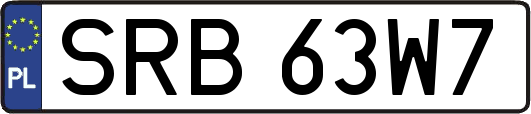 PL
SRB 63W7